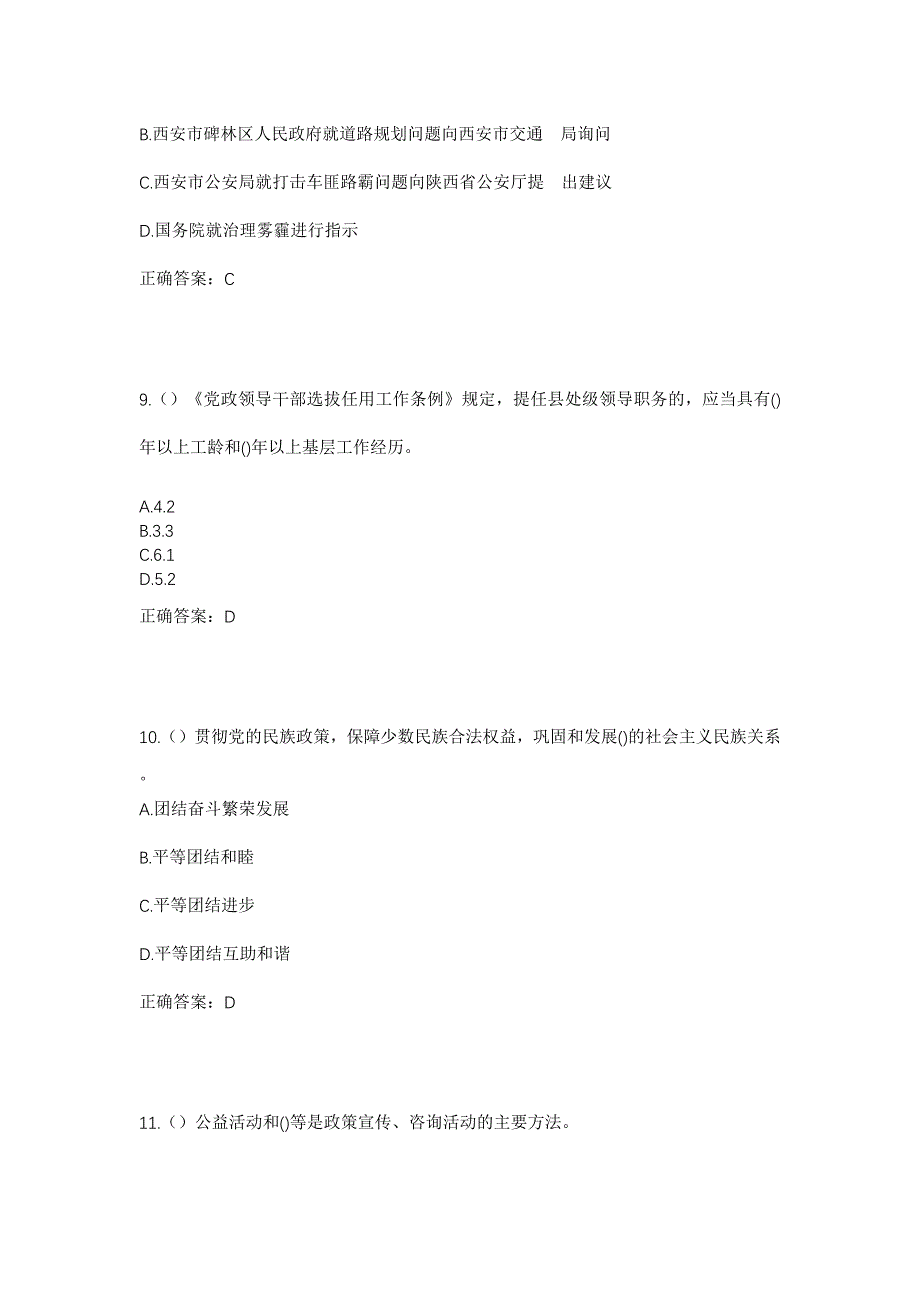 B.西安市碑林区人民政府就道路规划问题向西安市交通 局询问

C.西安市公安局就打击车匪路霸问题向陕西省公安厅提 出建议

D.国务院就治理雾霾进行指示

正确答案：C

9.（）《党政领导干部选拔任用工作条例》规定，提任县处级领导职务的，应当具有()年以上工龄和()年以上基层工作经历。

A.4.2
B.3.3
C.6.1
D.5.2

正确答案：D

10.（）贯彻党的民族政策，保障少数民族合法权益，巩固和发展()的社会主义民族关系。

A.团结奋斗繁荣发展

B.平等团结和睦

C.平等团结进步

D.平等团结互助和谐

正确答案：D

11.（）公益活动和()等是政策宣传、咨询活动的主要方法。